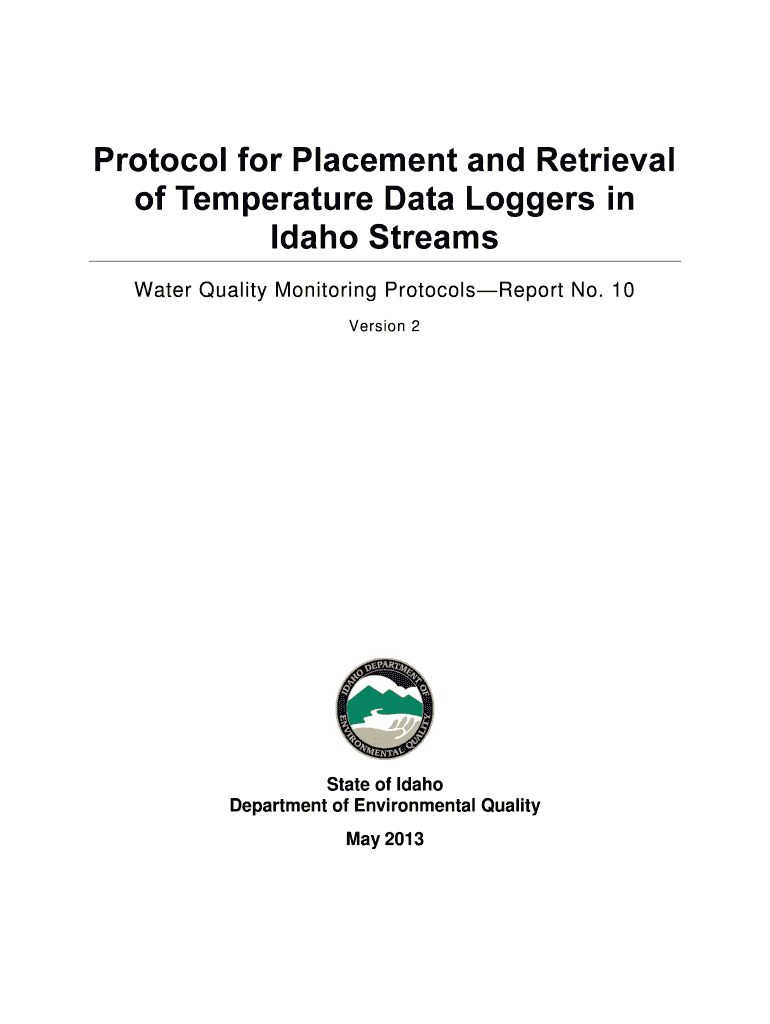 Protocol for Placement and Retrieval of Temperature Data Loggers in Idaho Streams

Water Quality Monitoring Protocols—Report No. 10

Version 2

IDAHO DEPARTMENT OF ENVIRONMENTAL QUALITY

State of Idaho
Department of Environmental Quality

May 2013